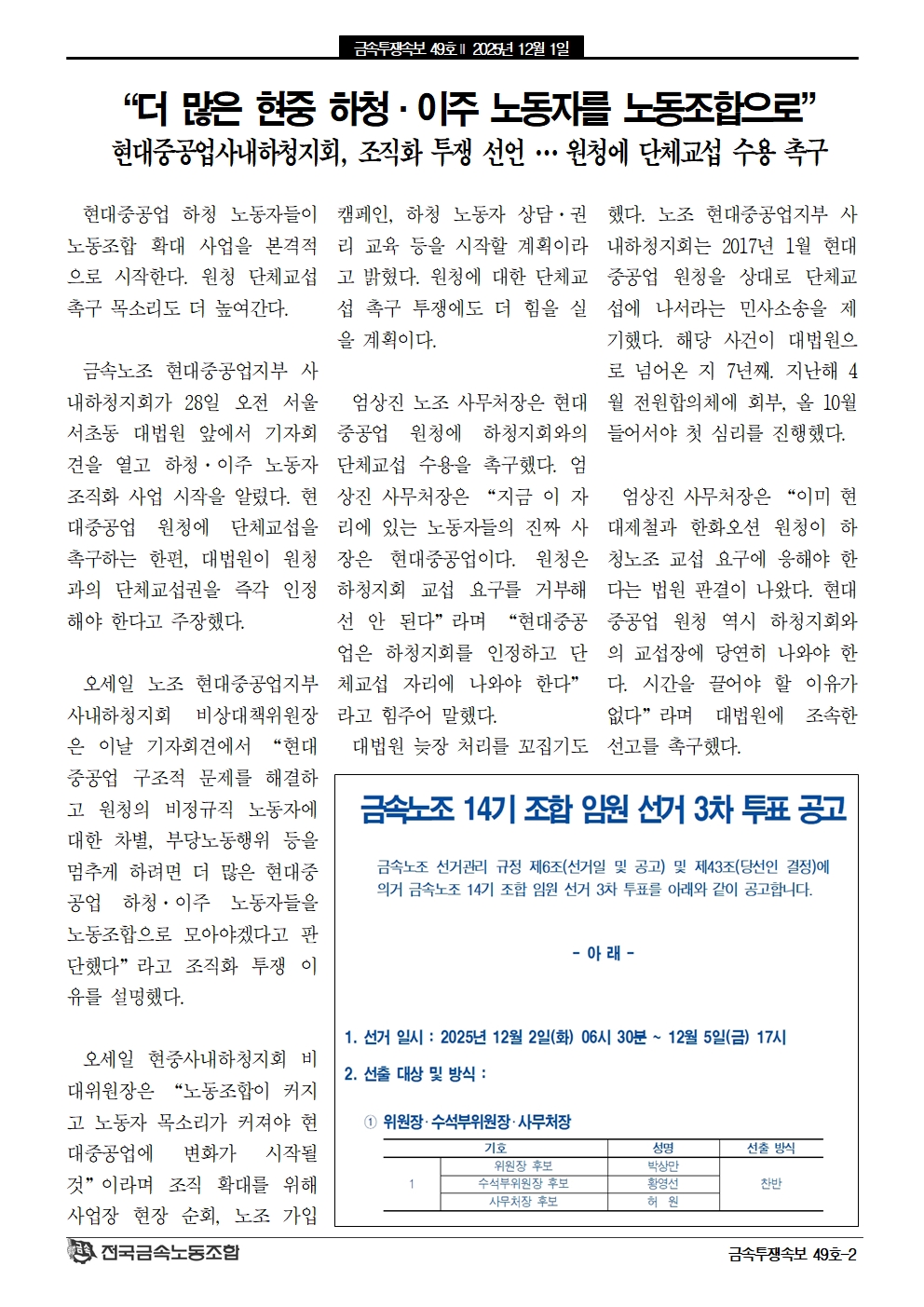 금속투쟁속보 49호 ‖ 2025년 12월 1일

“더 많은 현중 하청·이주 노동자를 노동조합으로”

현대중공업사내하청지회, 조직화 투쟁 선언 … 원청에 단체교섭 수용 촉구

현대중공업 하청 노동자들이 노동조합 확대 사업을 본격적으로 시작한다. 원청 단체교섭 촉구 목소리도 더 높여간다.

금속노조 현대중공업지부 사내하청지회가 28일 오전 서울 서초동 대법원 앞에서 기자회견을 열고 하청·이주 노동자 조직화 사업 시작을 알렸다. 현대중공업 원청에 단체교섭을 촉구하는 한편, 대법원이 원청과의 단체교섭권을 즉각 인정해야 한다고 주장했다.

오세일 노조 현대중공업지부 사내하청지회 비상대책위원장은 이날 기자회견에서 “현대중공업 구조적 문제를 해결하고 원청의 비정규직 노동자에 대한 차별, 부당노동행위 등을 멈추게 하려면 더 많은 현대중공업 하청·이주 노동자들을 노동조합으로 모아야겠다고 판단했다”라고 조직화 투쟁 이유를 설명했다.

오세일 현중사내하청지회 비대위원장은 “노동조합이 커지고 노동자 목소리가 커져야 현대중공업에 변화가 시작될 것”이라며 조직 확대를 위해 사업장 현장 순회, 노조 가입 캠페인, 하청 노동자 상담·권리 교육 등을 시작할 계획이라고 밝혔다. 원청에 대한 단체교섭 촉구 투쟁에도 더 힘을 실을 계획이다.

엄상진 노조 사무처장은 현대중공업 원청에 하청지회와의 단체교섭 수용을 촉구했다. 엄상진 사무처장은 “지금 이 자리에 있는 노동자들의 진짜 사장은 현대중공업이다. 원청은 하청지회 교섭 요구를 거부해선 안 된다”라며 “현대중공업은 하청지회를 인정하고 단체교섭 자리에 나와야 한다”라고 힘주어 말했다.

대법원 늦장 처리를 꼬집기도 했다. 노조 현대중공업지부 사내하청지회는 2017년 1월 현대중공업 원청을 상대로 단체교섭에 나서라는 민사소송을 제기했다. 해당 사건이 대법원으로 넘어온 지 7년째. 지난해 4월 전원합의체에 회부, 올 10월 들어서야 첫 심리를 진행했다.

엄상진 사무처장은 “이미 현대제철과 한화오션 원청이 하청노조 교섭 요구에 응해야 한다는 법원 판결이 나왔다. 현대중공업 원청 역시 하청지회와의 교섭장에 당연히 나와야 한다. 시간을 끌어야 할 이유가 없다”라며 대법원에 조속한 선고를 촉구했다.

금속노조 14기 조합 임원 선거 3차 투표 공고

금속노조 선거관리 규정 제6조(선거일 및 공고) 및 제43조(당선인 결정)에 의거 금속노조 14기 조합 임원 선거 3차 투표를 아래와 같이 공고합니다.

- 아 래 -

1. 선거 일시 : 2025년 12월 2일(화) 06시 30분 ~ 12월 5일(금) 17시

2. 선출 대상 및 방식 :

① 위원장·수석부위원장·사무처장

| 기호 | | 성명 | 선출 방식 |
|---|---|---|---|
| 1 | 위원장 후보 | 박상만 | 찬반 |
| | 수석부위원장 후보 | 황영선 | |
| | 사무처장 후보 | 허 원 | |

전국금속노동조합

금속투쟁속보 49호-2